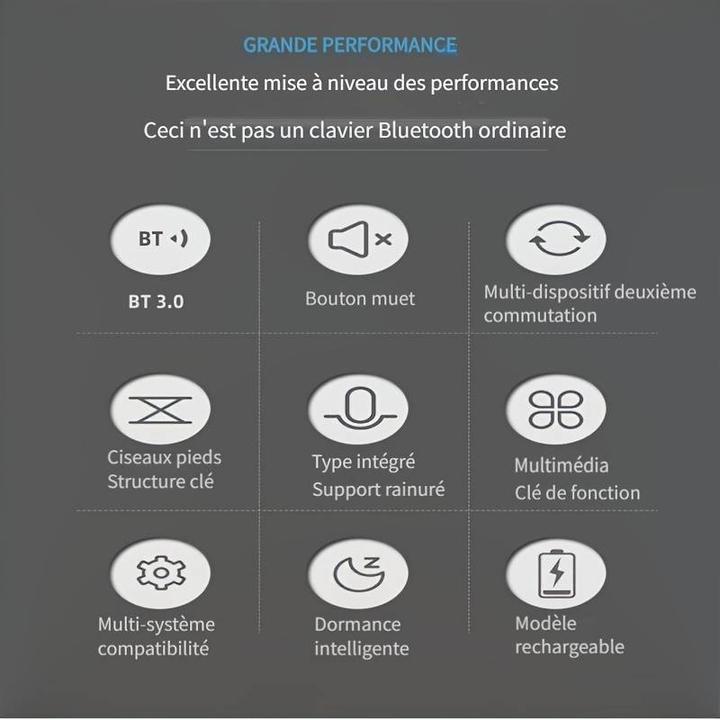 GRANDE PERFORMANCE

Excellente mise à niveau des performances

Ceci n'est pas un clavier Bluetooth ordinaire

BT

BT 3.0

Bouton muet

Multi-dispositif deuxième commutation

Ciseaux pieds
Structure clé

Type intégré
Support rainuré

Multimédia
Clé de fonction

Multi-système compatibilité

Dormance intelligente

Modèle rechargeable